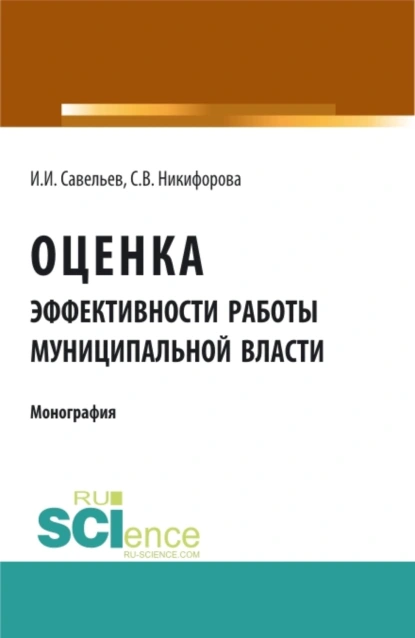 И.И. Савельев, С.В. Никифорова

ОЦЕНКА
ЭФФЕКТИВНОСТИ РАБОТЫ МУНИЦИПАЛЬНОЙ ВЛАСТИ

Монография

RU
SCIence
RU-SCIENCE.COM